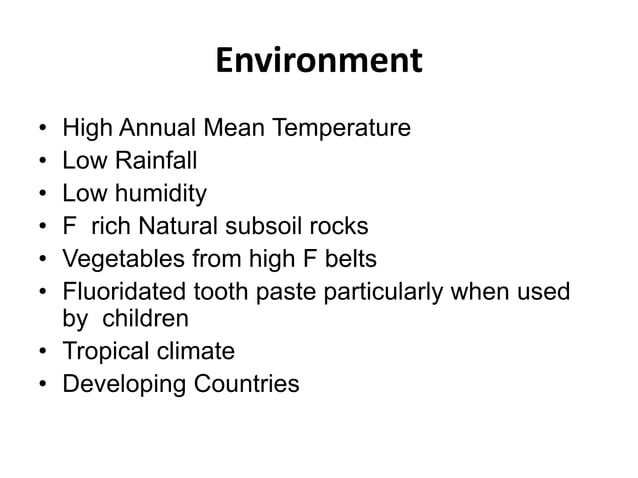 Environment

• High Annual Mean Temperature
• Low Rainfall
• Low humidity
• F rich Natural subsoil rocks
• Vegetables from high F belts
• Fluoridated tooth paste particularly when used by children
• Tropical climate
• Developing Countries